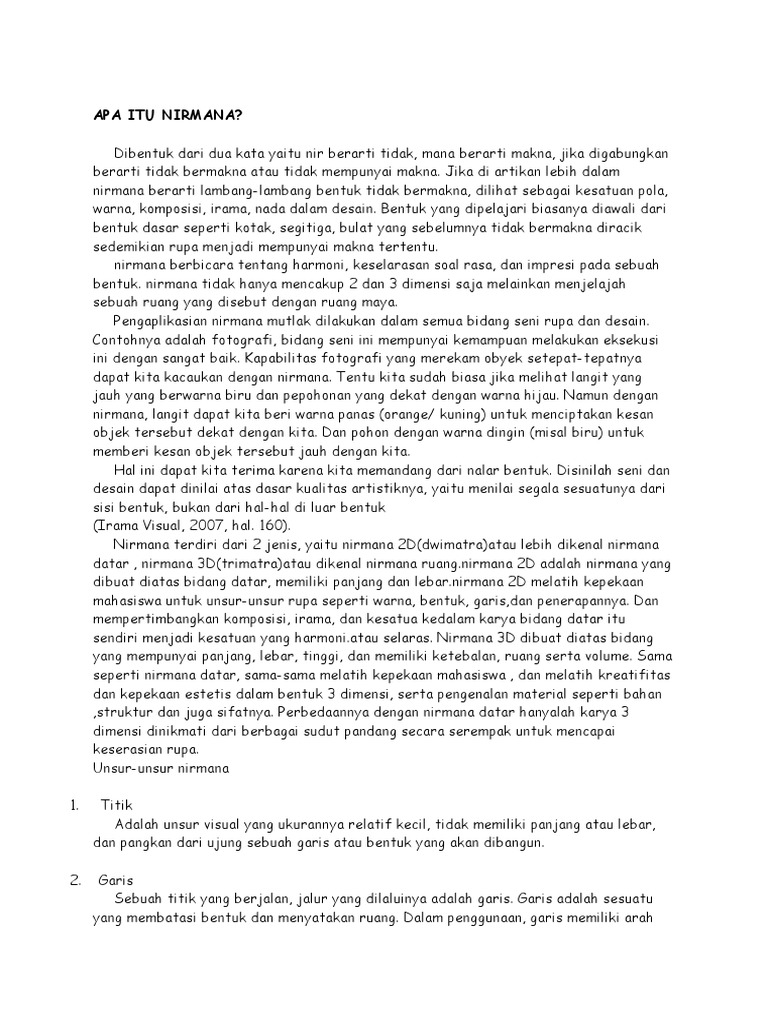 APA ITU NIRMANA?

Dibentuk dari dua kata yaitu nir berarti tidak, mana berarti makna, jika digabungkan berarti tidak bermakna atau tidak mempunyai makna. Jika di artikan lebih dalam nirmana berarti lambang-lambang bentuk tidak bermakna, dilihat sebagai kesatuan pola, warna, komposisi, irama, nada dalam desain. Bentuk yang dipelajari biasanya diawali dari bentuk dasar seperti kotak, segitiga, bulat yang sebelumnya tidak bermakna diracik sedemikian rupa menjadi mempunyai makna tertentu.

nirmana berbicara tentang harmoni, keselarasan soal rasa, dan impresi pada sebuah bentuk. nirmana tidak hanya mencakup 2 dan 3 dimensi saja melainkan menjelajah sebuah ruang yang disebut dengan ruang maya.

Pengaplikasian nirmana mutlak dilakukan dalam semua bidang seni rupa dan desain. Contohnya adalah fotografi, bidang seni ini mempunyai kemampuan melakukan eksekusi ini dengan sangat baik. Kapabilitas fotografi yang merekam obyek setepat-tepatnya dapat kita kacaukan dengan nirmana. Tentu kita sudah biasa jika melihat langit yang jauh yang berwarna biru dan pepohonan yang dekat dengan warna hijau. Namun dengan nirmana, langit dapat kita beri warna panas (orange/ kuning) untuk menciptakan kesan objek tersebut dekat dengan kita. Dan pohon dengan warna dingin (misal biru) untuk memberi kesan objek tersebut jauh dengan kita.

Hal ini dapat kita terima karena kita memandang dari nalar bentuk. Disinilah seni dan desain dapat dinilai atas dasar kualitas artistiknya, yaitu menilai segala sesuatunya dari sisi bentuk, bukan dari hal-hal di luar bentuk
(Irama Visual, 2007, hal. 160).

Nirmana terdiri dari 2 jenis, yaitu nirmana 2D(dwimatra)atau lebih dikenal nirmana datar , nirmana 3D(trimatra)atau dikenal nirmana ruang.nirmana 2D adalah nirmana yang dibuat diatas bidang datar, memiliki panjang dan lebar.nirmana 2D melatih kepekaan mahasiswa untuk unsur-unsur rupa seperti warna, bentuk, garis,dan penerapannya. Dan mempertimbangkan komposisi, irama, dan kesatua kedalam karya bidang datar itu sendiri menjadi kesatuan yang harmoni.atau selaras. Nirmana 3D dibuat diatas bidang yang mempunyai panjang, lebar, tinggi, dan memiliki ketebalan, ruang serta volume. Sama seperti nirmana datar, sama-sama melatih kepekaan mahasiswa , dan melatih kreatifitas dan kepekaan estetis dalam bentuk 3 dimensi, serta pengenalan material seperti bahan ,struktur dan juga sifatnya. Perbedaannya dengan nirmana datar hanyalah karya 3 dimensi dinikmati dari berbagai sudut pandang secara serempak untuk mencapai keserasian rupa.
Unsur-unsur nirmana

1. Titik
Adalah unsur visual yang ukurannya relatif kecil, tidak memiliki panjang atau lebar, dan pangkan dari ujung sebuah garis atau bentuk yang akan dibangun.

2. Garis
Sebuah titik yang berjalan, jalur yang dilaluinya adalah garis. Garis adalah sesuatu yang membatasi bentuk dan menyatakan ruang. Dalam penggunaan, garis memiliki arah